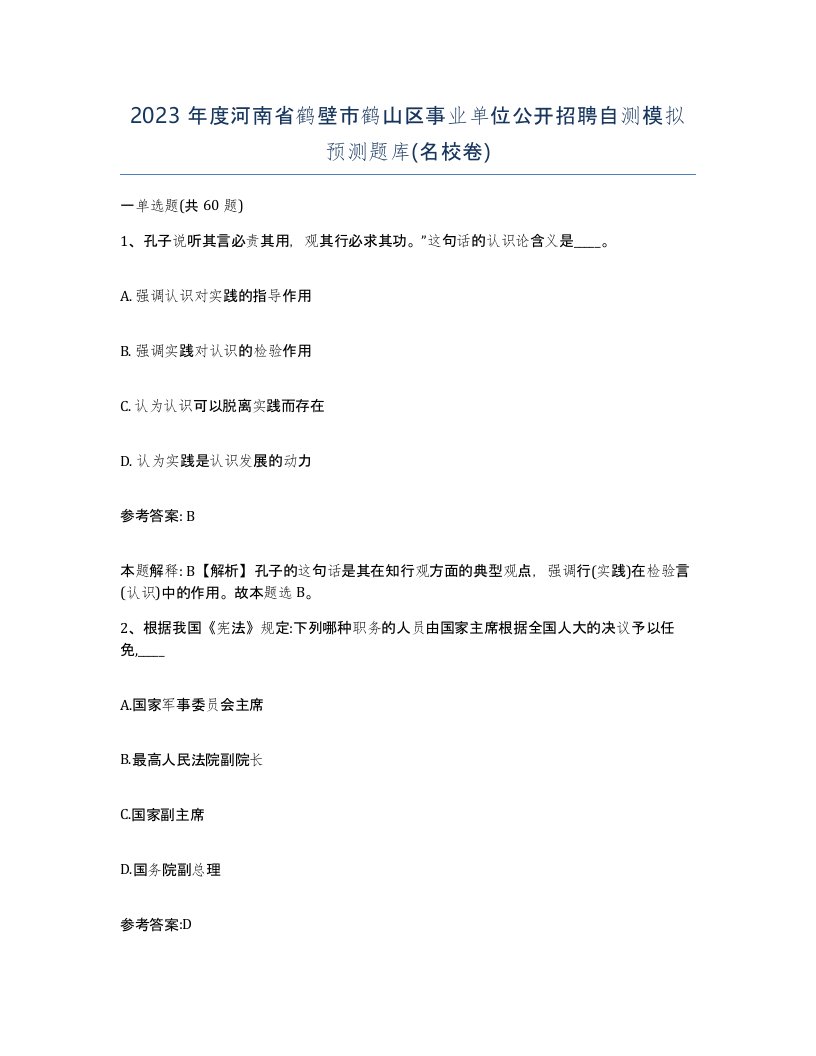 2023 年度河南省鹤壁市鹤山区事业单位公开招聘自测模拟预测题库(名校卷)

一单选题(共 60 题)

1、孔子说听其言必责其用，观其行必求其功。”这句话的认识论含义是____。

A. 强调认识对实践的指导作用

B. 强调实践对认识的检验作用

C. 认为认识可以脱离实践而存在

D. 认为实践是认识发展的动力

参考答案: B

本题解释: B【解析】孔子的这句话是其在知行观方面的典型观点，强调行(实践)在检验言(认识)中的作用。故本题选 B。

2、根据我国《宪法》规定:下列哪种职务的人员由国家主席根据全国人大的决议予以任免,____

A.国家军事委员会主席

B.最高人民法院副院长

C.国家副主席

D.国务院副总理

参考答案:D